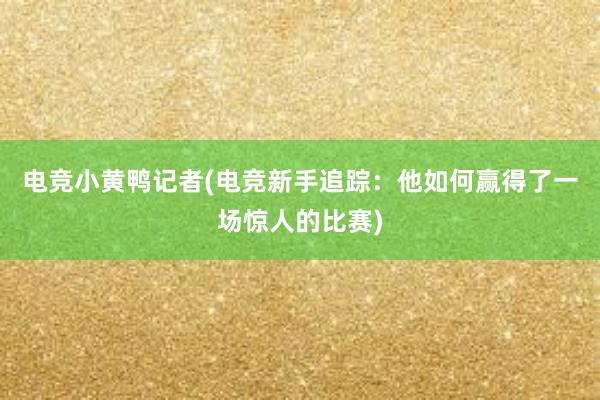 电竞小黄鸭记者(电竞新手追踪：他如何赢得了一场惊人的比赛)